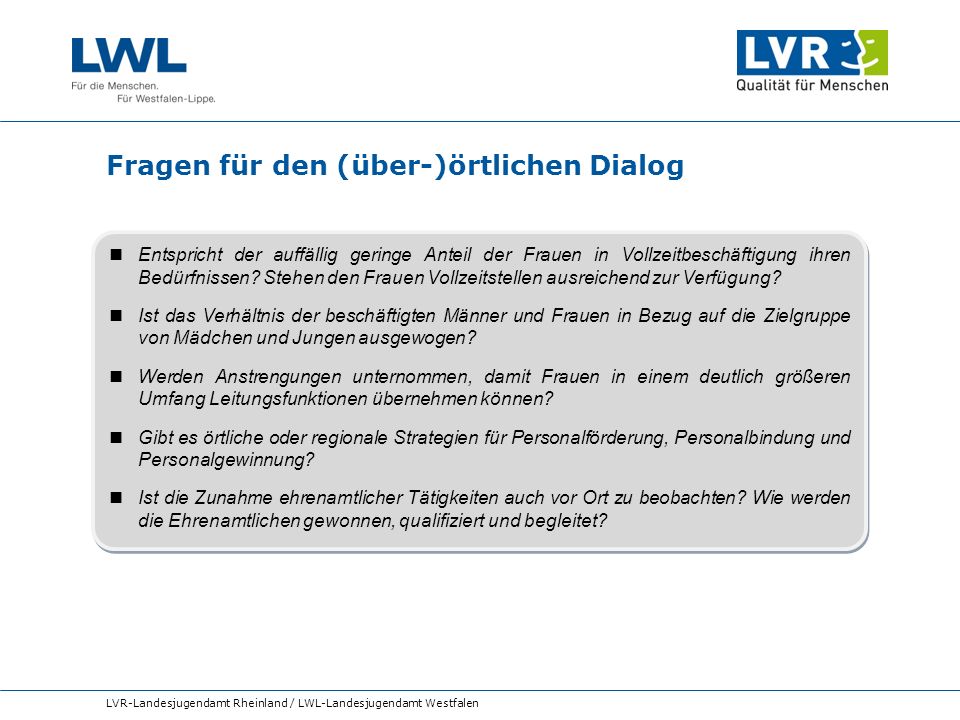 LWL
Für die Menschen.
Für Westfalen-Lippe.

LVR
Qualität für Menschen

Fragen für den (über-)örtlichen Dialog

■ Entspricht der auffällig geringe Anteil der Frauen in Vollzeitbeschäftigung ihren Bedürfnissen? Stehen den Frauen Vollzeitstellen ausreichend zur Verfügung?

■ Ist das Verhältnis der beschäftigten Männer und Frauen in Bezug auf die Zielgruppe von Mädchen und Jungen ausgewogen?

■ Werden Anstrengungen unternommen, damit Frauen in einem deutlich größeren Umfang Leitungsfunktionen übernehmen können?

■ Gibt es örtliche oder regionale Strategien für Personalförderung, Personalbindung und Personalgewinnung?

■ Ist die Zunahme ehrenamtlicher Tätigkeiten auch vor Ort zu beobachten? Wie werden die Ehrenamtlichen gewonnen, qualifiziert und begleitet?

LVR-Landesjugendamt Rheinland / LWL-Landesjugendamt Westfalen